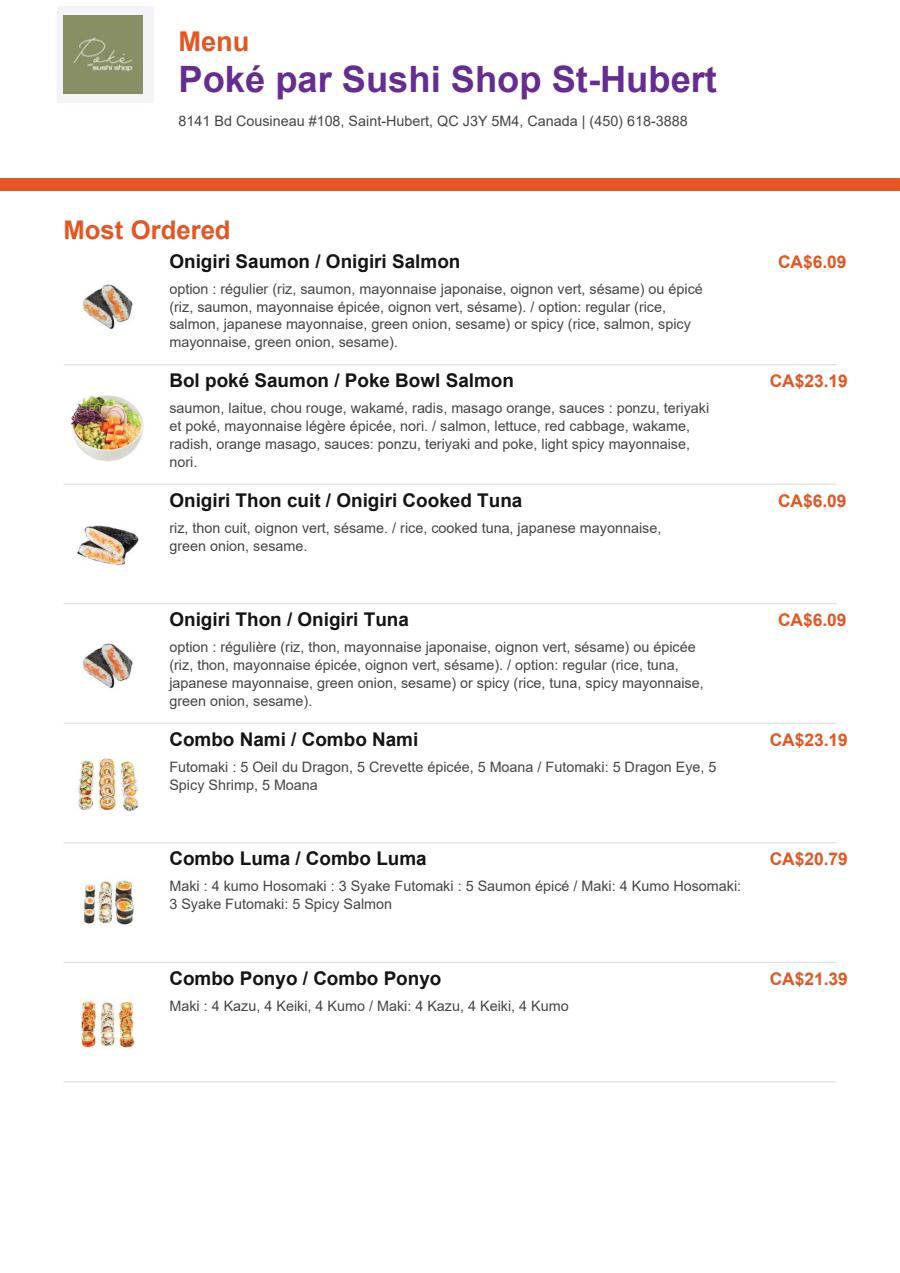 Poké sushi shop

Menu
Poké par Sushi Shop St-Hubert
8141 Bd Cousineau #108, Saint-Hubert, QC J3Y 5M4, Canada | (450) 618-3888

Most Ordered

Onigiri Saumon / Onigiri Salmon
CA$6.09
option : régulier (riz, saumon, mayonnaise japonaise, oignon vert, sésame) ou épicé (riz, saumon, mayonnaise épicée, oignon vert, sésame). / option: regular (rice, salmon, japanese mayonnaise, green onion, sesame) or spicy (rice, salmon, spicy mayonnaise, green onion, sesame).

Bol poké Saumon / Poke Bowl Salmon
CA$23.19
saumon, laitue, chou rouge, wakamé, radis, masago orange, sauces : ponzu, teriyaki et poké, mayonnaise légère épicée, nori. / salmon, lettuce, red cabbage, wakame, radish, orange masago, sauces: ponzu, teriyaki and poke, light spicy mayonnaise, nori.

Onigiri Thon cuit / Onigiri Cooked Tuna
CA$6.09
riz, thon cuit, oignon vert, sésame. / rice, cooked tuna, japanese mayonnaise, green onion, sesame.

Onigiri Thon / Onigiri Tuna
CA$6.09
option : régulière (riz, thon, mayonnaise japonaise, oignon vert, sésame) ou épicée (riz, thon, mayonnaise épicée, oignon vert, sésame). / option: regular (rice, tuna, japanese mayonnaise, green onion, sesame) or spicy (rice, tuna, spicy mayonnaise, green onion, sesame).

Combo Nami / Combo Nami
CA$23.19
Futomaki : 5 Oeil du Dragon, 5 Crevette épicée, 5 Moana / Futomaki: 5 Dragon Eye, 5 Spicy Shrimp, 5 Moana

Combo Luma / Combo Luma
CA$20.79
Maki : 4 kumo Hosomaki : 3 Syake Futomaki : 5 Saumon épicé / Maki: 4 Kumo Hosomaki: 3 Syake Futomaki: 5 Spicy Salmon

Combo Ponyo / Combo Ponyo
CA$21.39
Maki : 4 Kazu, 4 Keiki, 4 Kumo / Maki: 4 Kazu, 4 Keiki, 4 Kumo